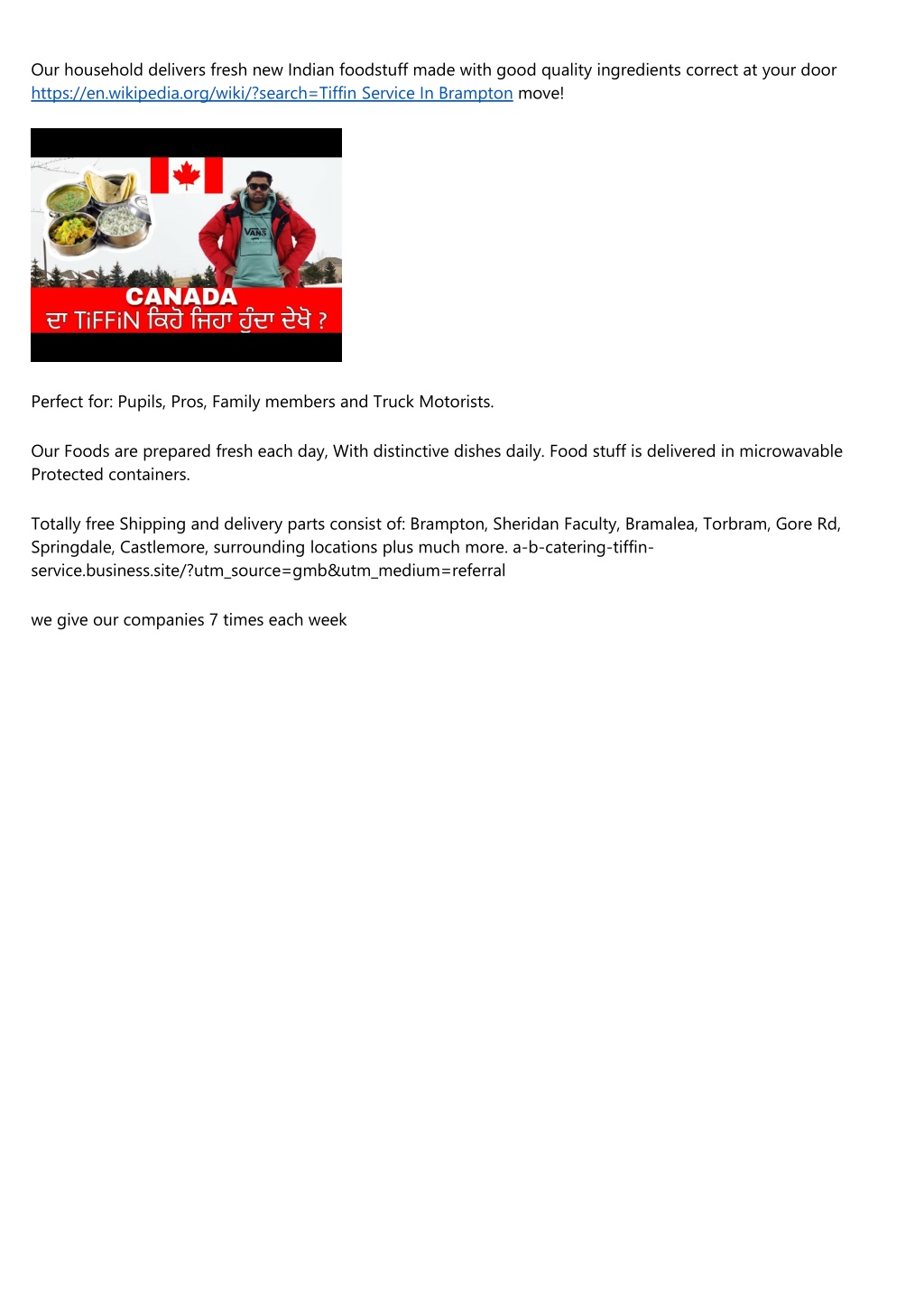 Our household delivers fresh new Indian foodstuff made with good quality ingredients correct at your door https://en.wikipedia.org/wiki/?search=Tiffin Service In Brampton move!

VANS

CANADA
ਦਾ TiFFiN ਕਿਹੋ ਜਿਹਾ ਹੁੰਦਾ ਦੇਖੋ ?

Perfect for: Pupils, Pros, Family members and Truck Motorists.

Our Foods are prepared fresh each day, With distinctive dishes daily. Food stuff is delivered in microwavable Protected containers.

Totally free Shipping and delivery parts consist of: Brampton, Sheridan Faculty, Bramalea, Torbram, Gore Rd, Springdale, Castlemore, surrounding locations plus much more. a-b-catering-tiffin-service.business.site/?utm_source=gmb&utm_medium=referral

we give our companies 7 times each week